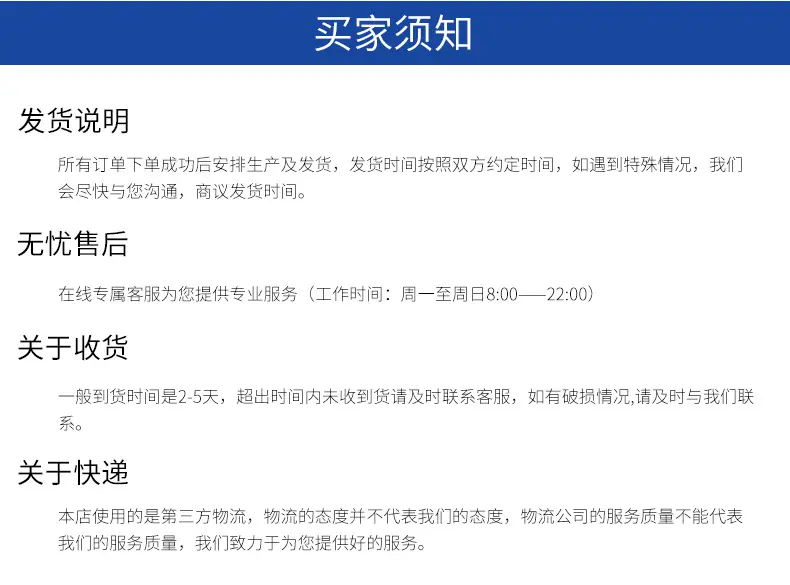 买家须知

发货说明

所有订单下单成功后安排生产及发货，发货时间按照双方约定时间，如遇到特殊情况，我们会尽快与您沟通，商议发货时间。

无忧售后

在线专属客服为您提供专业服务（工作时间：周一至周日8:00——22:00）

关于收货

一般到货时间是2-5天，超出时间内未收到货请及时联系客服，如有破损情况,请及时与我们联系。

关于快递

本店使用的是第三方物流，物流的态度并不代表我们的态度，物流公司的服务质量不能代表我们的服务质量，我们致力于为您提供好的服务。